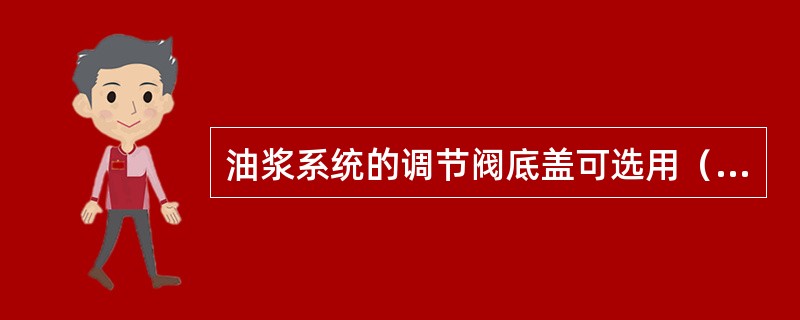 油浆系统的调节阀底盖可选用（...